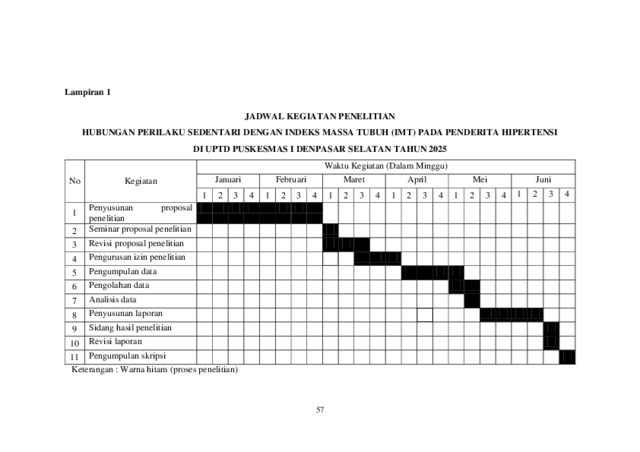 Lampiran 1

JADWAL KEGIATAN PENELITIAN
HUBUNGAN PERILAKU SEDENTARI DENGAN INDEKS MASSA TUBUH (IMT) PADA PENDERITA HIPERTENSI
DI UPTD PUSKESMAS I DENPASAR SELATAN TAHUN 2025

| No | Kegiatan | Waktu Kegiatan (Dalam Minggu) | | | | | | | | | | | | | | | | | | | | | | | |
|---|---|---|---|---|---|---|---|---|---|---|---|---|---|---|---|---|---|---|---|---|---|---|---|---|---|
| | | Januari | | | | Februari | | | | Maret | | | | April | | | | Mei | | | | Juni | | | |
| | | 1 | 2 | 3 | 4 | 1 | 2 | 3 | 4 | 1 | 2 | 3 | 4 | 1 | 2 | 3 | 4 | 1 | 2 | 3 | 4 | 1 | 2 | 3 | 4 |
| 1 | Penyusunan proposal penelitian | | | | | | | | | | | | | | | | | | | | | | | | |
| 2 | Seminar proposal penelitian | | | | | | | | | | | | | | | | | | | | | | | | |
| 3 | Revisi proposal penelitian | | | | | | | | | | | | | | | | | | | | | | | | |
| 4 | Pengurusan izin penelitian | | | | | | | | | | | | | | | | | | | | | | | | |
| 5 | Pengumpulan data | | | | | | | | | | | | | | | | | | | | | | | | |
| 6 | Pengolahan data | | | | | | | | | | | | | | | | | | | | | | | | |
| 7 | Analisis data | | | | | | | | | | | | | | | | | | | | | | | | |
| 8 | Penyusunan laporan | | | | | | | | | | | | | | | | | | | | | | | | |
| 9 | Sidang hasil penelitian | | | | | | | | | | | | | | | | | | | | | | | | |
| 10 | Revisi laporan | | | | | | | | | | | | | | | | | | | | | | | | |
| 11 | Pengumpulan skripsi | | | | | | | | | | | | | | | | | | | | | | | | |

Keterangan : Warna hitam (proses penelitian)

57